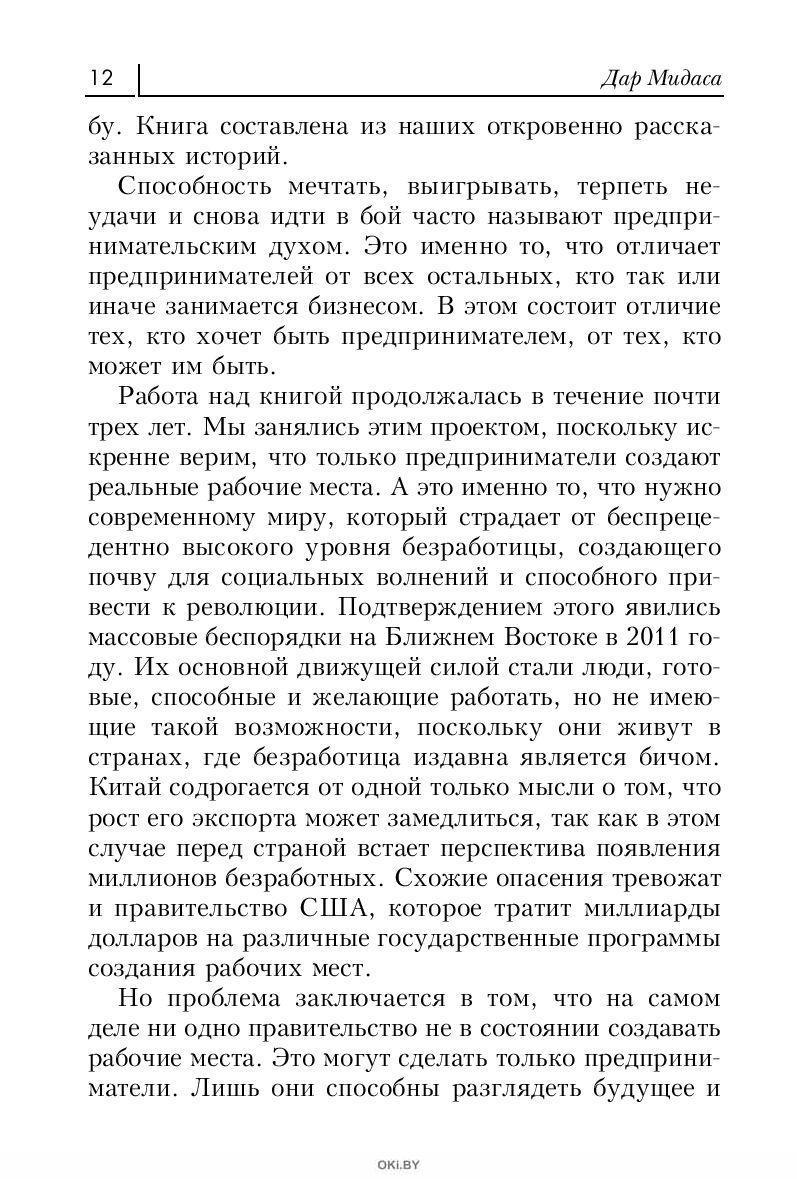 12

Дар Мидаса

бу. Книга составлена из наших откровенно рассказанных историй.

Способность мечтать, выигрывать, терпеть неудачи и снова идти в бой часто называют предпринимательским духом. Это именно то, что отличает предпринимателей от всех остальных, кто так или иначе занимается бизнесом. В этом состоит отличие тех, кто хочет быть предпринимателем, от тех, кто может им быть.

Работа над книгой продолжалась в течение почти трех лет. Мы занялись этим проектом, поскольку искренне верим, что только предприниматели создают реальные рабочие места. А это именно то, что нужно современному миру, который страдает от беспрецедентно высокого уровня безработицы, создающего почву для социальных волнений и способного привести к революции. Подтверждением этого явились массовые беспорядки на Ближнем Востоке в 2011 году. Их основной движущей силой стали люди, готовые, способные и желающие работать, но не имеющие такой возможности, поскольку они живут в странах, где безработица издавна является бичом. Китай содрогается от одной только мысли о том, что рост его экспорта может замедлиться, так как в этом случае перед страной встает перспектива появления миллионов безработных. Схожие опасения тревожат и правительство США, которое тратит миллиарды долларов на различные государственные программы создания рабочих мест.

Но проблема заключается в том, что на самом деле ни одно правительство не в состоянии создавать рабочие места. Это могут сделать только предприниматели. Лишь они способны разглядеть будущее и

OKI.BY